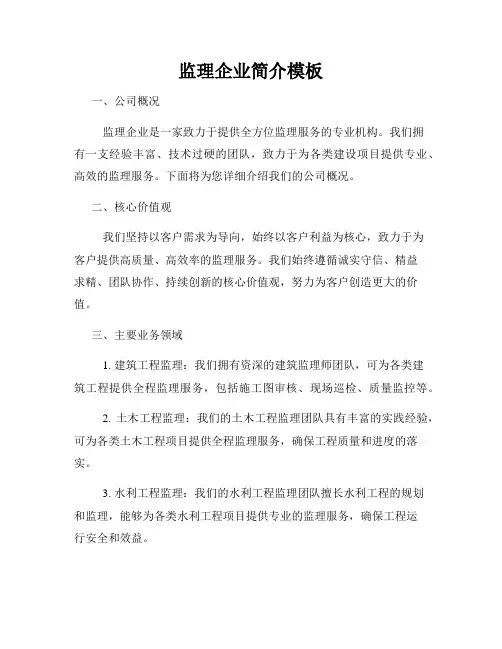 监理企业简介模板

一、公司概况

监理企业是一家致力于提供全方位监理服务的专业机构。我们拥有一支经验丰富、技术过硬的团队，致力于为各类建设项目提供专业、高效的监理服务。下面将为您详细介绍我们的公司概况。

二、核心价值观

我们坚持以客户需求为导向，始终以客户利益为核心，致力于为客户提供高质量、高效率的监理服务。我们始终遵循诚实守信、精益求精、团队协作、持续创新的核心价值观，努力为客户创造更大的价值。

三、主要业务领域

1. 建筑工程监理：我们拥有资深的建筑监理师团队，可为各类建筑工程提供全程监理服务，包括施工图审核、现场巡检、质量监控等。

2. 土木工程监理：我们的土木工程监理团队具有丰富的实践经验，可为各类土木工程项目提供全程监理服务，确保工程质量和进度的落实。

3. 水利工程监理：我们的水利工程监理团队擅长水利工程的规划和监理，能够为各类水利工程项目提供专业的监理服务，确保工程运行安全和效益。